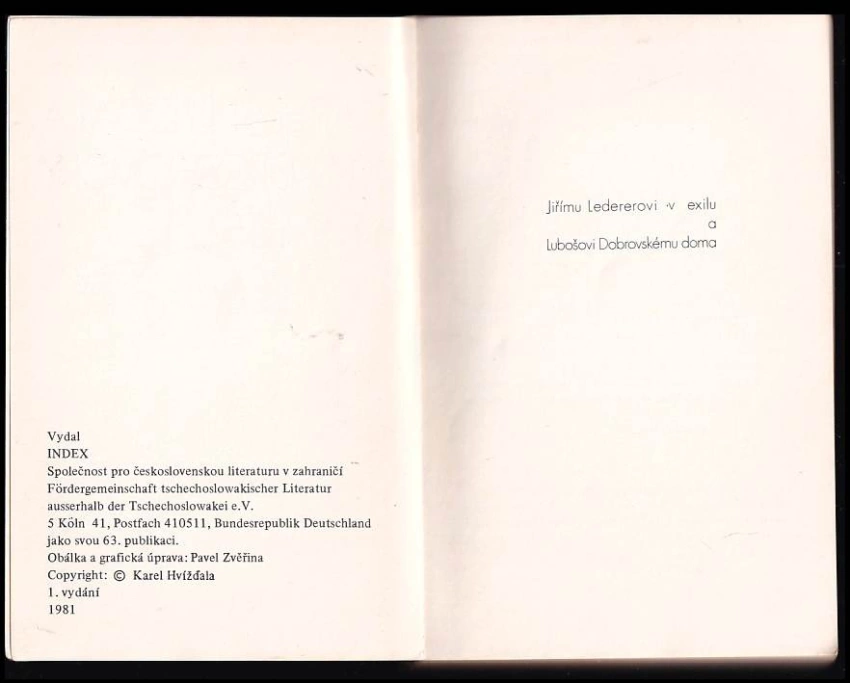 Vydal
INDEX
Společnost pro československou literaturu v zahraničí
Fördergemeinschaft tschechoslowakischer Literatur
ausserhalb der Tschechoslowakei e.V.
5 Köln 41, Postfach 410511, Bundesrepublik Deutschland
jako svou 63. publikaci.
Obálka a grafická úprava: Pavel Zvěřina
Copyright: © Karel Hvížďala
1. vydání
1981

Jiřímu Ledererovi v exilu
a
Lubošovi Dobrovskému doma